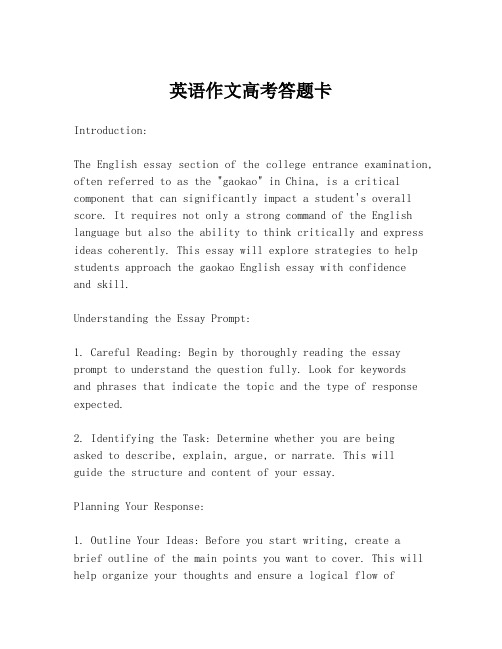 英语作文高考答题卡

Introduction:

The English essay section of the college entrance examination, often referred to as the "gaokao" in China, is a critical component that can significantly impact a student's overall score. It requires not only a strong command of the English language but also the ability to think critically and express ideas coherently. This essay will explore strategies to help students approach the gaokao English essay with confidence and skill.

Understanding the Essay Prompt:

1. Careful Reading: Begin by thoroughly reading the essay prompt to understand the question fully. Look for keywords and phrases that indicate the topic and the type of response expected.

2. Identifying the Task: Determine whether you are being asked to describe, explain, argue, or narrate. This will guide the structure and content of your essay.

Planning Your Response:

1. Outline Your Ideas: Before you start writing, create a brief outline of the main points you want to cover. This will help organize your thoughts and ensure a logical flow of